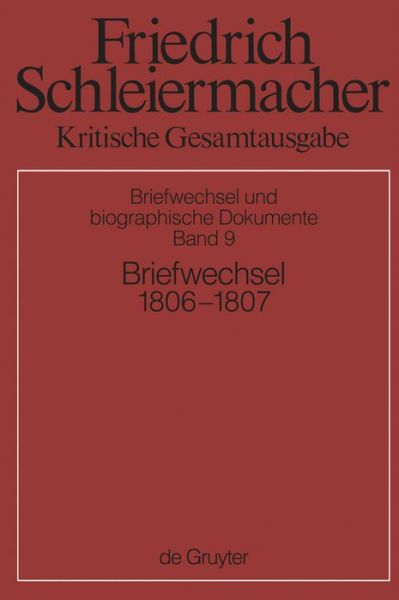 Friedrich Schleiermacher
Kritische Gesamtausgabe

Briefwechsel und biographische Dokumente
Band 9

Briefwechsel
1806–1807

de Gruyter